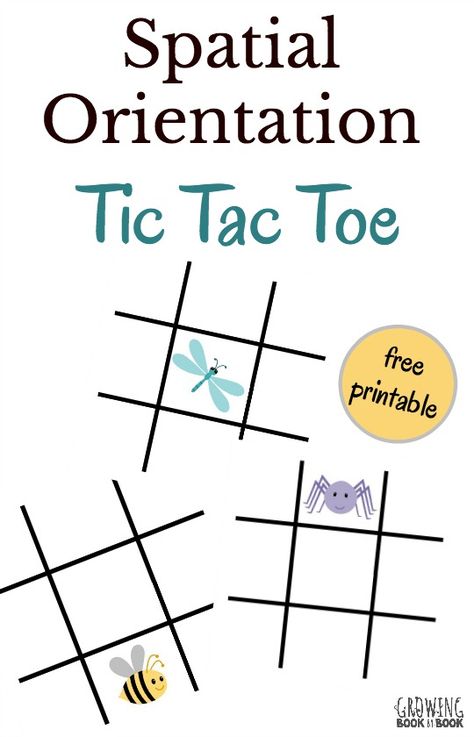 Spatial Orientation

Tic Tac Toe

free printable

GROWING BOOK BY BOOK